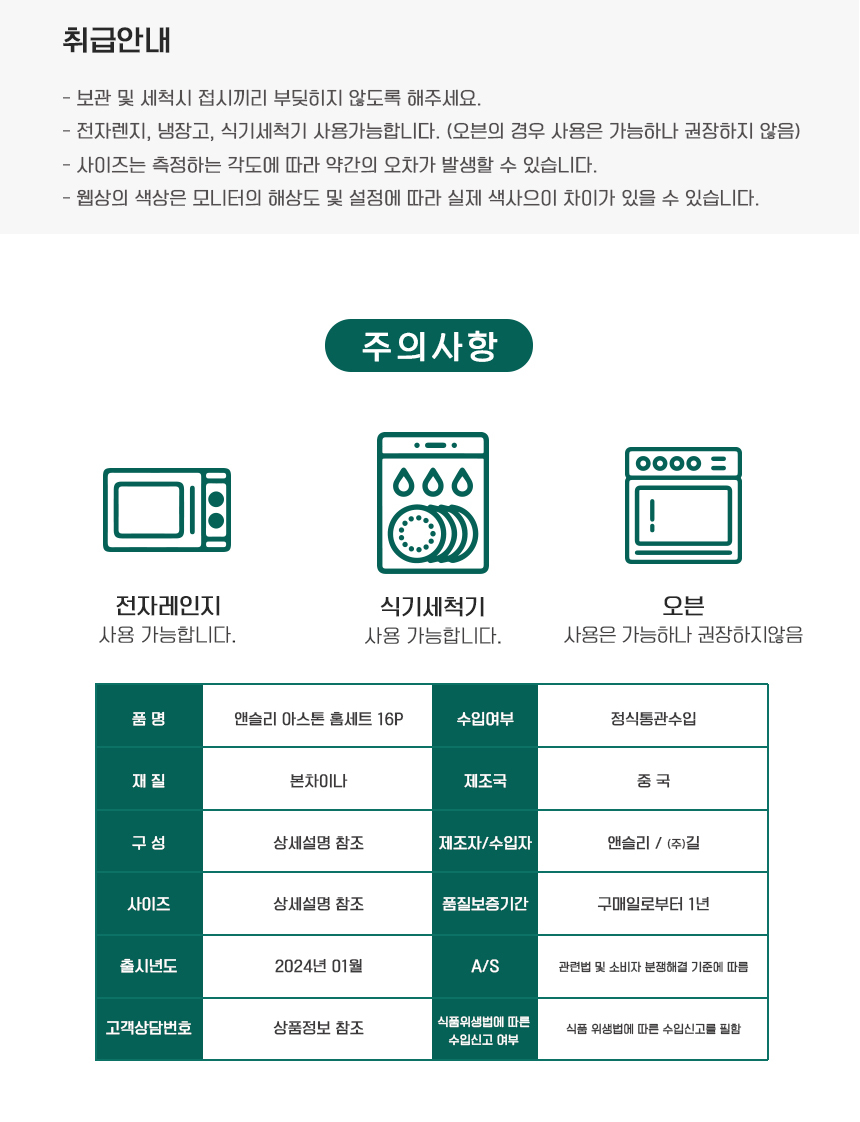 취급안내

- 보관 및 세척시 접시끼리 부딪히지 않도록 해주세요.
- 전자렌지, 냉장고, 식기세척기 사용가능합니다. (오븐의 경우 사용은 가능하나 권장하지 않음)
- 사이즈는 측정하는 각도에 따라 약간의 오차가 발생할 수 있습니다.
- 웹상의 색상은 모니터의 해상도 및 설정에 따라 실제 색사으이 차이가 있을 수 있습니다.

주의사항

전자레인지
사용 가능합니다.

식기세척기
사용 가능합니다.

오븐
사용은 가능하나 권장하지않음

| 품 명 | 앤슬리 아스톤 홈세트 16P | 수입여부 | 정식통관수입 |
|---|---|---|---|
| 재 질 | 본차이나 | 제조국 | 중 국 |
| 구 성 | 상세설명 참조 | 제조자/수입자 | 앤슬리 / ㈜길 |
| 사이즈 | 상세설명 참조 | 품질보증기간 | 구매일로부터 1년 |
| 출시년도 | 2024년 01월 | A/S | 관련법 및 소비자 분쟁해결 기준에 따름 |
| 고객상담번호 | 상품정보 참조 | 식품위생법에 따른 수입신고 여부 | 식품 위생법에 따른 수입신고를 필함 |